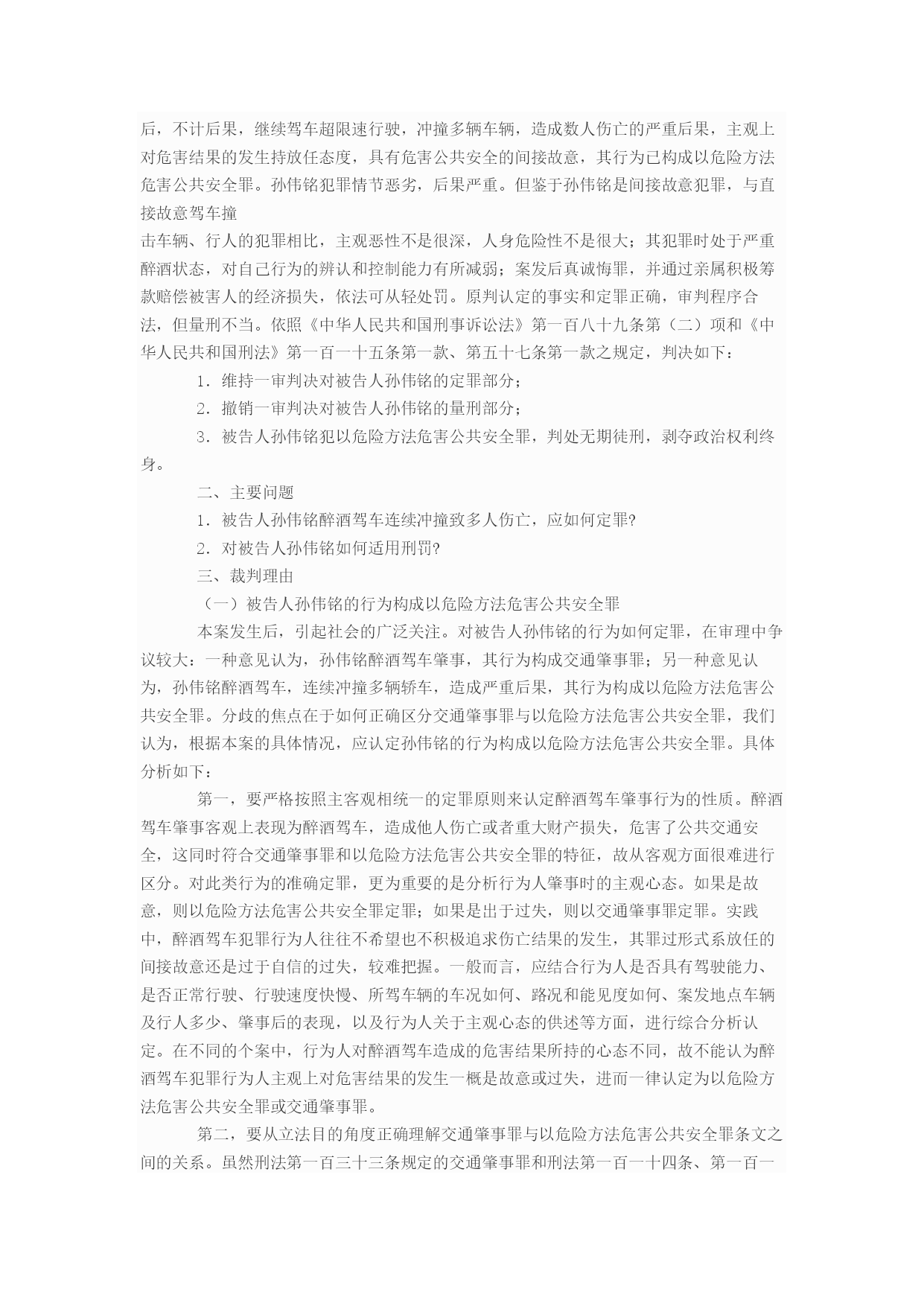 后，不计后果，继续驾车超限速行驶，冲撞多辆车辆，造成数人伤亡的严重后果，主观上对危害结果的发生持放任态度，具有危害公共安全的间接故意，其行为已构成以危险方法危害公共安全罪。孙伟铭犯罪情节恶劣，后果严重。但鉴于孙伟铭是间接故意犯罪，与直接故意驾车撞
击车辆、行人的犯罪相比，主观恶性不是很深，人身危险性不是很大；其犯罪时处于严重醉酒状态，对自己行为的辨认和控制能力有所减弱；案发后真诚悔罪，并通过亲属积极筹款赔偿被害人的经济损失，依法可从轻处罚。原判认定的事实和定罪正确，审判程序合法，但量刑不当。依照《中华人民共和国刑事诉讼法》第一百八十九条第（二）项和《中华人民共和国刑法》第一百一十五条第一款、第五十七条第一款之规定，判决如下：

1．维持一审判决对被告人孙伟铭的定罪部分；

2．撤销一审判决对被告人孙伟铭的量刑部分；

3．被告人孙伟铭犯以危险方法危害公共安全罪，判处无期徒刑，剥夺政治权利终身。

二、主要问题

1．被告人孙伟铭醉酒驾车连续冲撞致多人伤亡，应如何定罪?

2．对被告人孙伟铭如何适用刑罚?

三、裁判理由

（一）被告人孙伟铭的行为构成以危险方法危害公共安全罪

本案发生后，引起社会的广泛关注。对被告人孙伟铭的行为如何定罪，在审理中争议较大：一种意见认为，孙伟铭醉酒驾车肇事，其行为构成交通肇事罪；另一种意见认为，孙伟铭醉酒驾车，连续冲撞多辆轿车，造成严重后果，其行为构成以危险方法危害公共安全罪。分歧的焦点在于如何正确区分交通肇事罪与以危险方法危害公共安全罪，我们认为，根据本案的具体情况，应认定孙伟铭的行为构成以危险方法危害公共安全罪。具体分析如下：

第一，要严格按照主客观相统一的定罪原则来认定醉酒驾车肇事行为的性质。醉酒驾车肇事客观上表现为醉酒驾车，造成他人伤亡或者重大财产损失，危害了公共交通安全，这同时符合交通肇事罪和以危险方法危害公共安全罪的特征，故从客观方面很难进行区分。对此类行为的准确定罪，更为重要的是分析行为人肇事时的主观心态。如果是故意，则以危险方法危害公共安全罪定罪；如果是出于过失，则以交通肇事罪定罪。实践中，醉酒驾车犯罪行为人往往不希望也不积极追求伤亡结果的发生，其罪过形式系放任的间接故意还是过于自信的过失，较难把握。一般而言，应结合行为人是否具有驾驶能力、是否正常行驶、行驶速度快慢、所驾车辆的车况如何、路况和能见度如何、案发地点车辆及行人多少、肇事后的表现，以及行为人关于主观心态的供述等方面，进行综合分析认定。在不同的个案中，行为人对醉酒驾车造成的危害结果所持的心态不同，故不能认为醉酒驾车犯罪行为人主观上对危害结果的发生一概是故意或过失，进而一律认定为以危险方法危害公共安全罪或交通肇事罪。

第二，要从立法目的角度正确理解交通肇事罪与以危险方法危害公共安全罪条文之间的关系。虽然刑法第一百三十三条规定的交通肇事罪和刑法第一百一十四条、第一百一